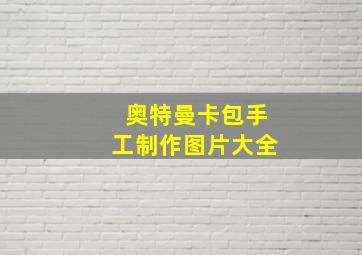 奥特曼卡包手工制作图片大全